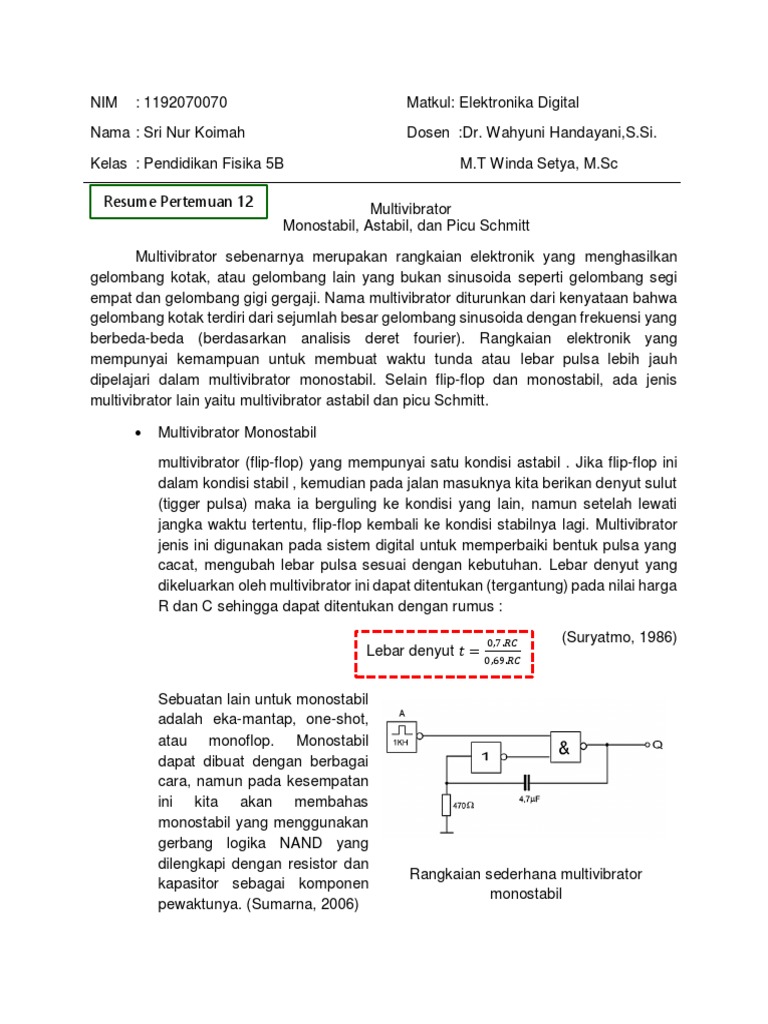 NIM : 1192070070

Nama : Sri Nur Koimah

Kelas : Pendidikan Fisika 5B

Matkul: Elektronika Digital

Dosen :Dr. Wahyuni Handayani,S.Si.

M.T Winda Setya, M.Sc

Resume Pertemuan 12

Multivibrator
Monostabil, Astabil, dan Picu Schmitt

Multivibrator sebenarnya merupakan rangkaian elektronik yang menghasilkan gelombang kotak, atau gelombang lain yang bukan sinusoida seperti gelombang segi empat dan gelombang gigi gergaji. Nama multivibrator diturunkan dari kenyataan bahwa gelombang kotak terdiri dari sejumlah besar gelombang sinusoida dengan frekuensi yang berbeda-beda (berdasarkan analisis deret fourier). Rangkaian elektronik yang mempunyai kemampuan untuk membuat waktu tunda atau lebar pulsa lebih jauh dipelajari dalam multivibrator monostabil. Selain flip-flop dan monostabil, ada jenis multivibrator lain yaitu multivibrator astabil dan picu Schmitt.

• Multivibrator Monostabil

multivibrator (flip-flop) yang mempunyai satu kondisi astabil . Jika flip-flop ini dalam kondisi stabil , kemudian pada jalan masuknya kita berikan denyut sulut (tigger pulsa) maka ia berguling ke kondisi yang lain, namun setelah lewati jangka waktu tertentu, flip-flop kembali ke kondisi stabilnya lagi. Multivibrator jenis ini digunakan pada sistem digital untuk memperbaiki bentuk pulsa yang cacat, mengubah lebar pulsa sesuai dengan kebutuhan. Lebar denyut yang dikeluarkan oleh multivibrator ini dapat ditentukan (tergantung) pada nilai harga R dan C sehingga dapat ditentukan dengan rumus :

Lebar denyut $t = \frac{0,7.RC}{0,69.RC}$

(Suryatmo, 1986)

Sebuatan lain untuk monostabil adalah eka-mantap, one-shot, atau monoflop. Monostabil dapat dibuat dengan berbagai cara, namun pada kesempatan ini kita akan membahas monostabil yang menggunakan gerbang logika NAND yang dilengkapi dengan resistor dan kapasitor sebagai komponen pewaktunya. (Sumarna, 2006)

A
1KH
1
&
Q
470Ω
4,7μF

Rangkaian sederhana multivibrator monostabil